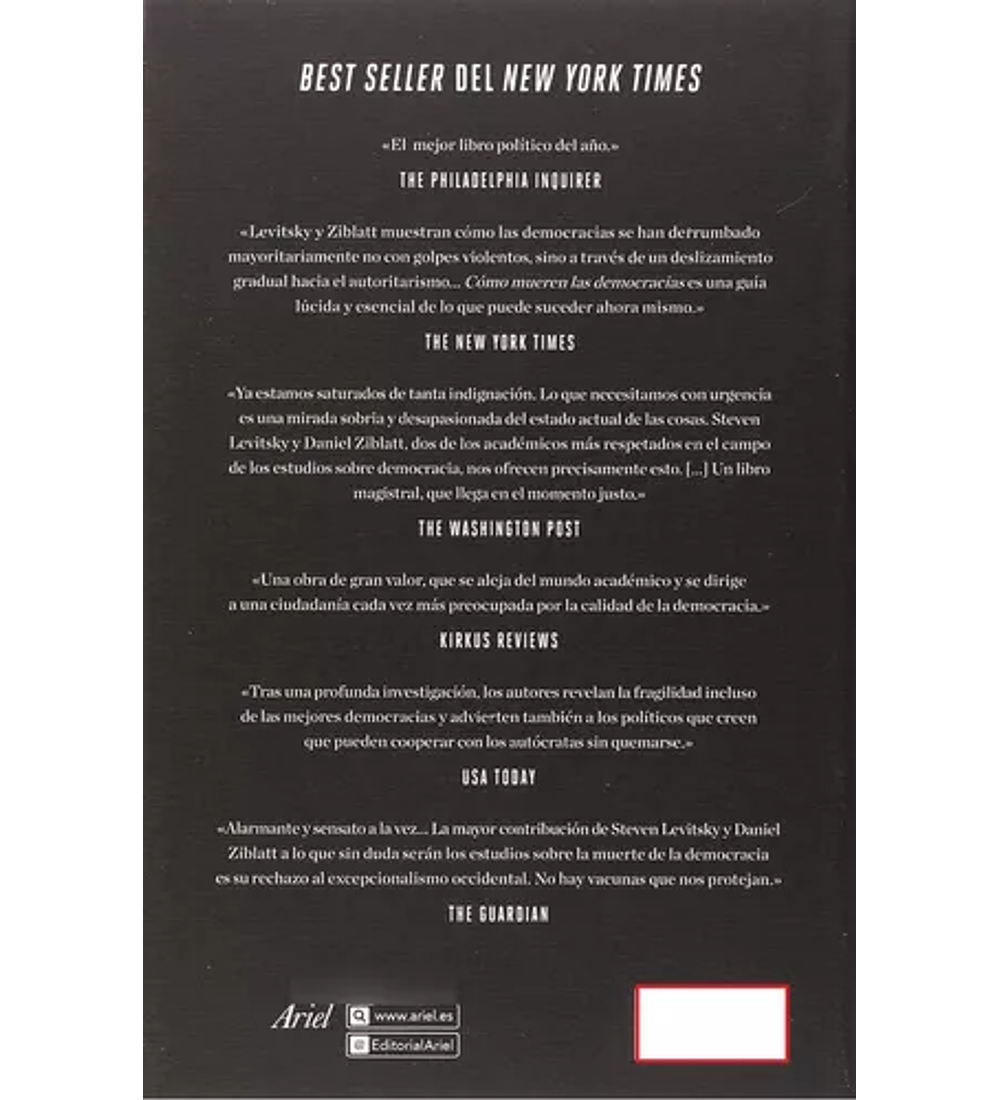 BEST SELLER DEL NEW YORK TIMES

«El mejor libro político del año.»

THE PHILADELPHIA INQUIRER

«Levitsky y Ziblatt muestran cómo las democracias se han derrumbado mayoritariamente no con golpes violentos, sino a través de un deslizamiento gradual hacia el autoritarismo... Cómo mueren las democracias es una guía lúcida y esencial de lo que puede suceder ahora mismo.»

THE NEW YORK TIMES

«Ya estamos saturados de tanta indignación. Lo que necesitamos con urgencia es una mirada sobria y desapasionada del estado actual de las cosas. Steven Levitsky y Daniel Ziblatt, dos de los académicos más respetados en el campo de los estudios sobre democracia, nos ofrecen precisamente esto. [...] Un libro magistral, que llega en el momento justo.»

THE WASHINGTON POST

«Una obra de gran valor, que se aleja del mundo académico y se dirige a una ciudadanía cada vez más preocupada por la calidad de la democracia.»

KIRKUS REVIEWS

«Tras una profunda investigación, los autores revelan la fragilidad incluso de las mejores democracias y advierten también a los políticos que creen que pueden cooperar con los autócratas sin quemarse.»

USA TODAY

«Alarmante y sensato a la vez... La mayor contribución de Steven Levitsky y Daniel Ziblatt a lo que sin duda serán los estudios sobre la muerte de la democracia es su rechazo al excepcionalismo occidental. No hay vacunas que nos protejan.»

THE GUARDIAN

Ariel
www.ariel.es
EditorialAriel